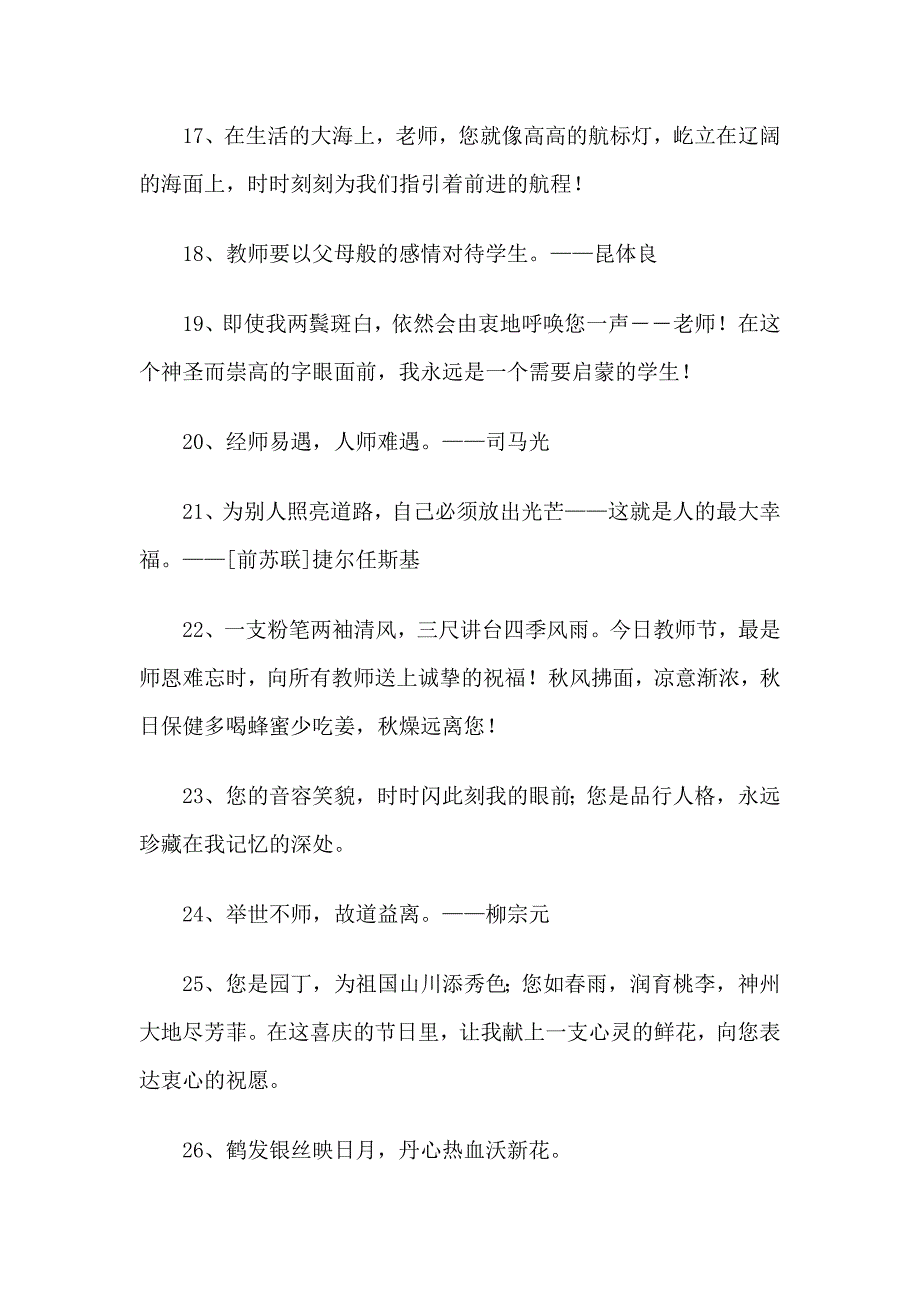 17、在生活的大海上，老师，您就像高高的航标灯，屹立在辽阔的海面上，时时刻刻为我们指引着前进的航程！

18、教师要以父母般的感情对待学生。——昆体良

19、即使我两鬓斑白，依然会由衷地呼唤您一声——老师！在这个神圣而崇高的字眼面前，我永远是一个需要启蒙的学生！

20、经师易遇，人师难遇。——司马光

21、为别人照亮道路，自己必须放出光芒——这就是人的最大幸福。——[前苏联]捷尔任斯基

22、一支粉笔两袖清风，三尺讲台四季风雨。今日教师节，最是师恩难忘时，向所有教师送上诚挚的祝福！秋风拂面，凉意渐浓，秋日保健多喝蜂蜜少吃姜，秋燥远离您！

23、您的音容笑貌，时时闪此刻我的眼前；您是品行人格，永远珍藏在我记忆的深处。

24、举世不师，故道益离。——柳宗元

25、您是园丁，为祖国山川添秀色；您如春雨，润育桃李，神州大地尽芳菲。在这喜庆的节日里，让我献上一支心灵的鲜花，向您表达衷心的祝愿。

26、鹤发银丝映日月，丹心热血沃新花。